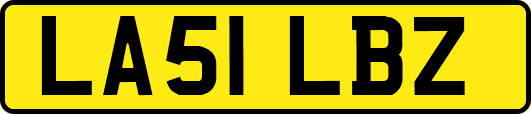 LA51 LBZ